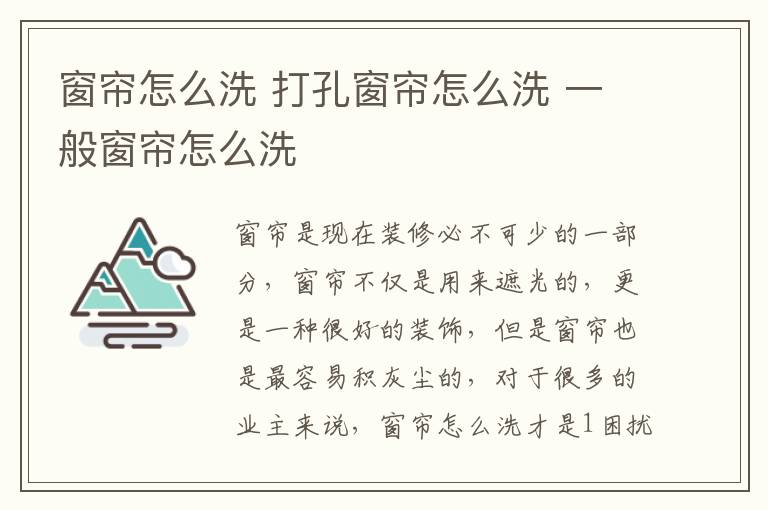 窗帘怎么洗 打孔窗帘怎么洗 一般窗帘怎么洗

窗帘是现在装修必不可少的一部分，窗帘不仅是用来遮光的，更是一种很好的装饰，但是窗帘也是最容易积灰尘的，对于很多的业主来说，窗帘怎么洗才是1困扰